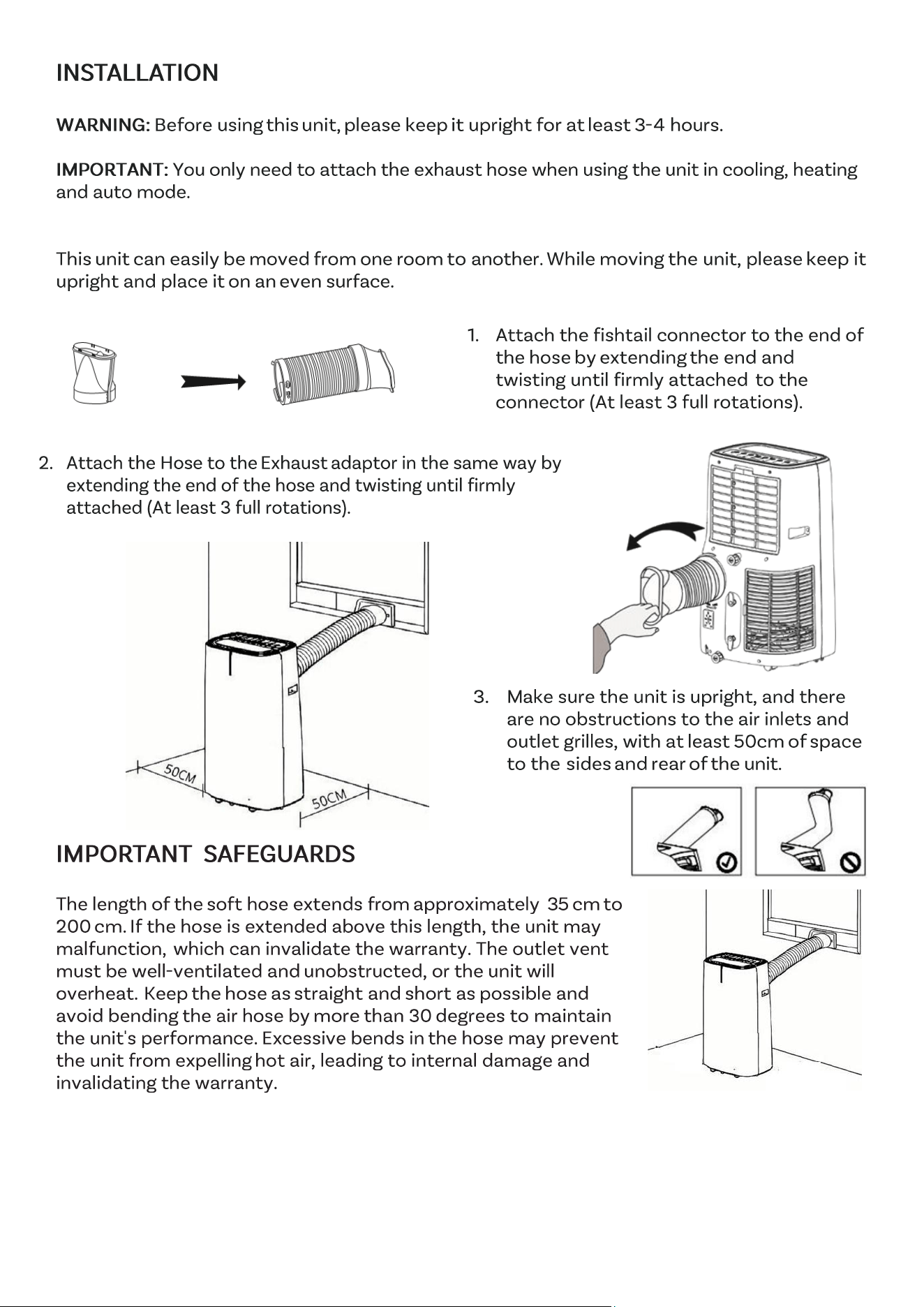 INSTALLATION

WARNING: Before using this unit, please keep it upright for at least 3-4 hours.

IMPORTANT: You only need to attach the exhaust hose when using the unit in cooling, heating and auto mode.

This unit can easily be moved from one room to another. While moving the unit, please keep it upright and place it on an even surface.

1. Attach the fishtail connector to the end of the hose by extending the end and twisting until firmly attached to the connector (At least 3 full rotations).

2. Attach the Hose to the Exhaust adaptor in the same way by extending the end of the hose and twisting until firmly attached (At least 3 full rotations).

50CM

50CM

3. Make sure the unit is upright, and there are no obstructions to the air inlets and outlet grilles, with at least 50cm of space to the sides and rear of the unit.

IMPORTANT SAFEGUARDS

The length of the soft hose extends from approximately 35 cm to 200 cm. If the hose is extended above this length, the unit may malfunction, which can invalidate the warranty. The outlet vent must be well-ventilated and unobstructed, or the unit will overheat. Keep the hose as straight and short as possible and avoid bending the air hose by more than 30 degrees to maintain the unit's performance. Excessive bends in the hose may prevent the unit from expelling hot air, leading to internal damage and invalidating the warranty.